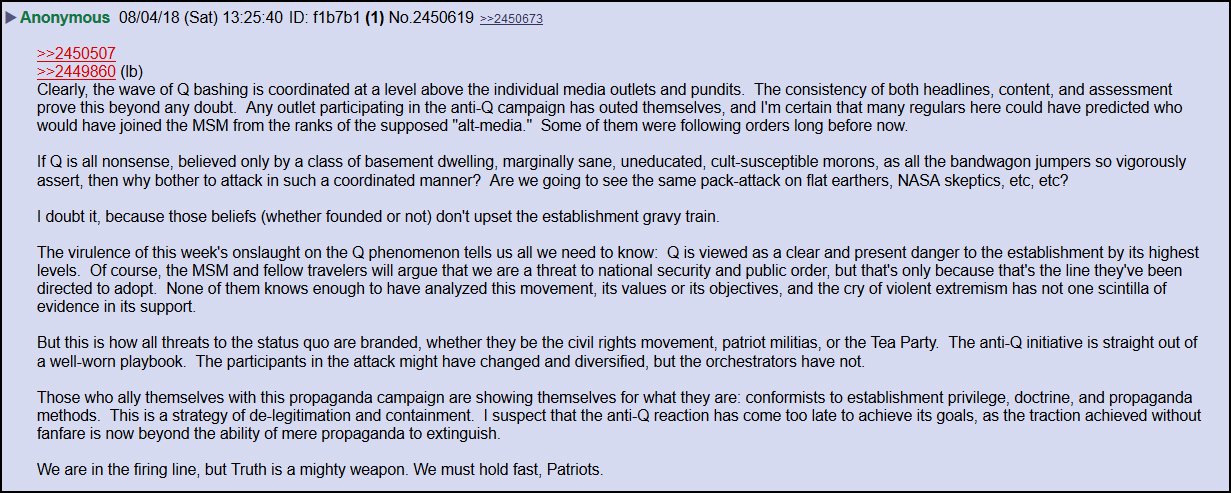 ▶ Anonymous 08/04/18 (Sat) 13:25:40 ID: f1b7b1 (1) No.2450619 >>2450673

>>2450507
>>2449860 (lb)
Clearly, the wave of Q bashing is coordinated at a level above the individual media outlets and pundits. The consistency of both headlines, content, and assessment prove this beyond any doubt. Any outlet participating in the anti-Q campaign has outed themselves, and I'm certain that many regulars here could have predicted who would have joined the MSM from the ranks of the supposed "alt-media." Some of them were following orders long before now.

If Q is all nonsense, believed only by a class of basement dwelling, marginally sane, uneducated, cult-susceptible morons, as all the bandwagon jumpers so vigorously assert, then why bother to attack in such a coordinated manner? Are we going to see the same pack-attack on flat earthers, NASA skeptics, etc, etc?

I doubt it, because those beliefs (whether founded or not) don't upset the establishment gravy train.

The virulence of this week's onslaught on the Q phenomenon tells us all we need to know: Q is viewed as a clear and present danger to the establishment by its highest levels. Of course, the MSM and fellow travelers will argue that we are a threat to national security and public order, but that's only because that's the line they've been directed to adopt. None of them knows enough to have analyzed this movement, its values or its objectives, and the cry of violent extremism has not one scintilla of evidence in its support.

But this is how all threats to the status quo are branded, whether they be the civil rights movement, patriot militias, or the Tea Party. The anti-Q initiative is straight out of a well-worn playbook. The participants in the attack might have changed and diversified, but the orchestrators have not.

Those who ally themselves with this propaganda campaign are showing themselves for what they are: conformists to establishment privilege, doctrine, and propaganda methods. This is a strategy of de-legitimation and containment. I suspect that the anti-Q reaction has come too late to achieve its goals, as the traction achieved without fanfare is now beyond the ability of mere propaganda to extinguish.

We are in the firing line, but Truth is a mighty weapon. We must hold fast, Patriots.